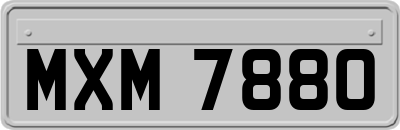 MXM 7880